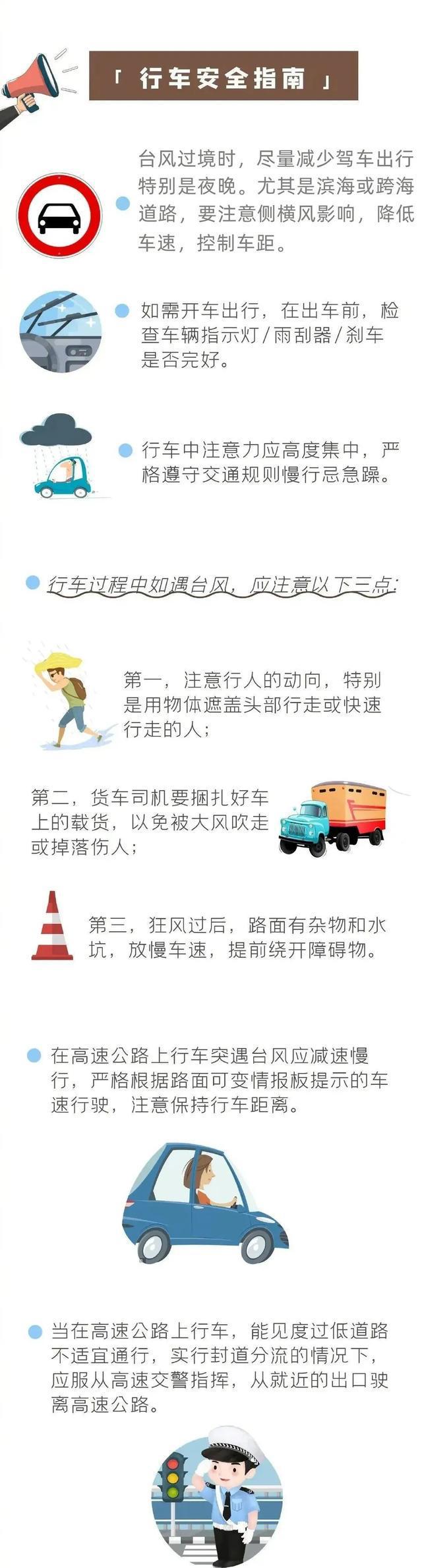 「 行车安全指南 」

台风过境时，尽量减少驾车出行特别是夜晚。尤其是滨海或跨海道路，要注意侧横风影响，降低车速，控制车距。

如需开车出行，在出车前，检查车辆指示灯/雨刮器/刹车是否完好。

行车中注意力应高度集中，严格遵守交通规则慢行忌急躁。

行车过程中如遇台风，应注意以下三点：

第一，注意行人的动向，特别是用物体遮盖头部行走或快速行走的人；

第二，货车司机要捆扎好车上的载货，以免被大风吹走或掉落伤人；

第三，狂风过后，路面有杂物和水坑，放慢车速，提前绕开障碍物。

在高速公路上行车突遇台风应减速慢行，严格根据路面可变情报板提示的车速行驶，注意保持行车距离。

当在高速公路上行车，能见度过低道路不适宜通行，实行封道分流的情况下，应服从高速交警指挥，从就近的出口驶离高速公路。